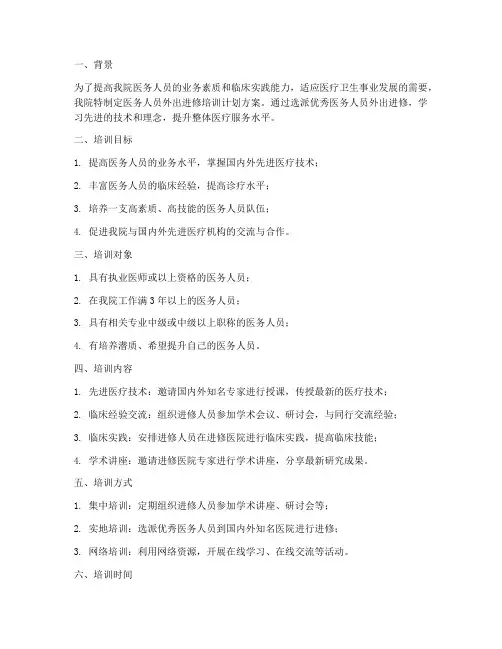 一、背景

为了提高我院医务人员的业务素质和临床实践能力，适应医疗卫生事业发展的需要，我院特制定医务人员外出进修培训计划方案。通过选派优秀医务人员外出进修，学习先进的技术和理念，提升整体医疗服务水平。

二、培训目标

1. 提高医务人员的业务水平，掌握国内外先进医疗技术；

2. 丰富医务人员的临床经验，提高诊疗水平；

3. 培养一支高素质、高技能的医务人员队伍；

4. 促进我院与国内外先进医疗机构的交流与合作。

三、培训对象

1. 具有执业医师或以上资格的医务人员；

2. 在我院工作满 3 年以上的医务人员；

3. 具有相关专业中级或中级以上职称的医务人员；

4. 有培养潜质、希望提升自己的医务人员。

四、培训内容

1. 先进医疗技术：邀请国内外知名专家进行授课，传授最新的医疗技术；

2. 临床经验交流：组织进修人员参加学术会议、研讨会，与同行交流经验；

3. 临床实践：安排进修人员在进修医院进行临床实践，提高临床技能；

4. 学术讲座：邀请进修医院专家进行学术讲座，分享最新研究成果。

五、培训方式

1. 集中培训：定期组织进修人员参加学术讲座、研讨会等；

2. 实地培训：选派优秀医务人员到国内外知名医院进行进修；

3. 网络培训：利用网络资源，开展在线学习、在线交流等活动。

六、培训时间